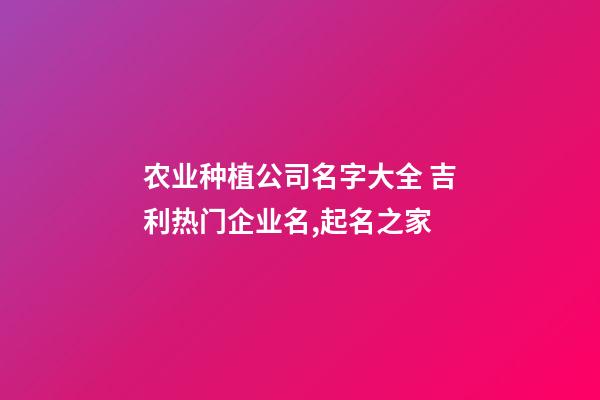 农业种植公司名字大全 吉利热门企业名,起名之家